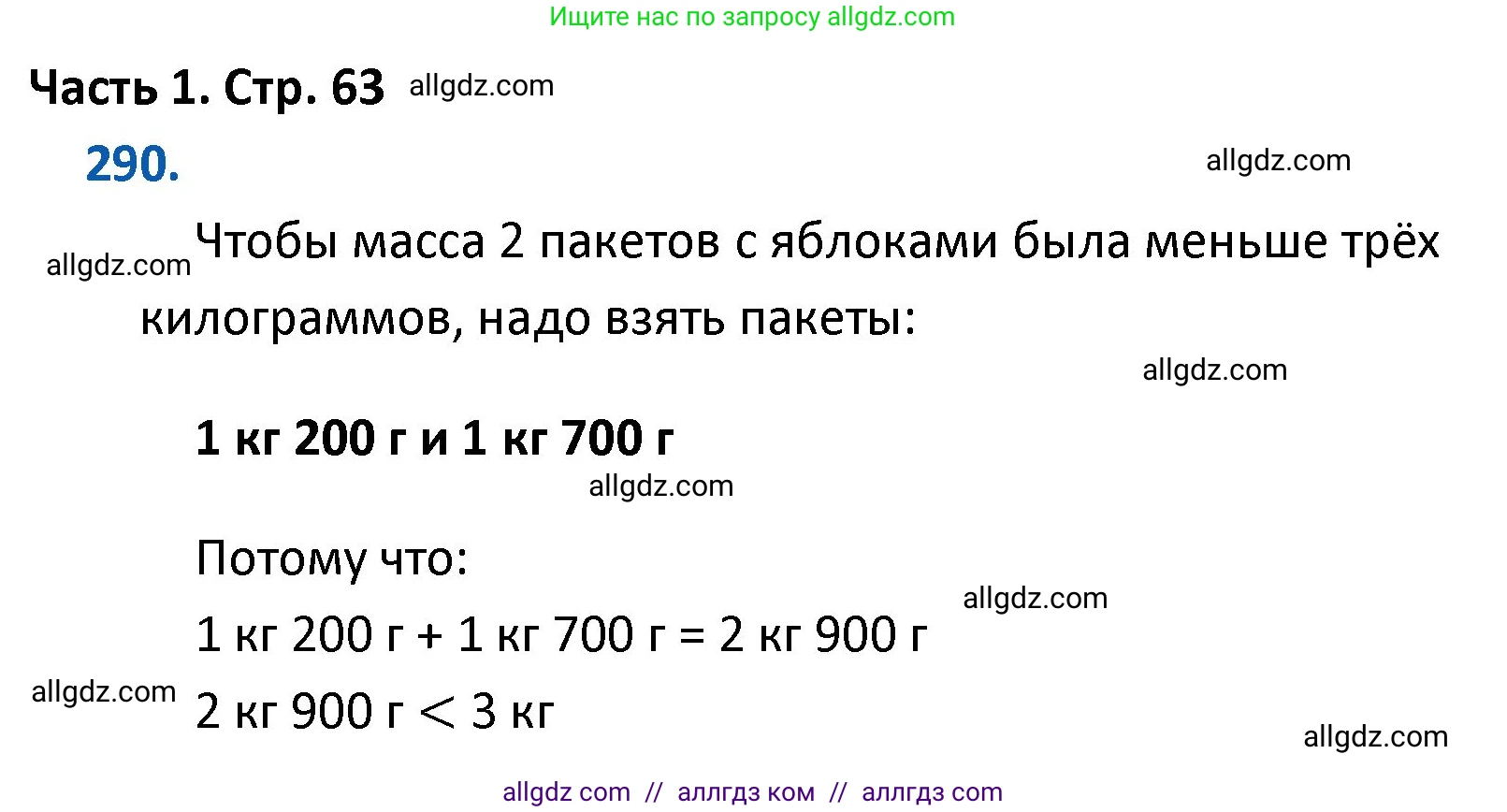 Ищите нас по запросу allgdz.com

Часть 1. Стр. 63 allgdz.com

290.

allgdz.com

allgdz.com Чтобы масса 2 пакетов с яблоками была меньше трёх килограммов, надо взять пакеты:

allgdz.com

1 кг 200 г и 1 кг 700 г

allgdz.com

Потому что:

allgdz.com

1 кг 200 г + 1 кг 700 г = 2 кг 900 г

allgdz.com 2 кг 900 г < 3 кг

allgdz.com

allgdz com // аллгдз ком // аллгдз com